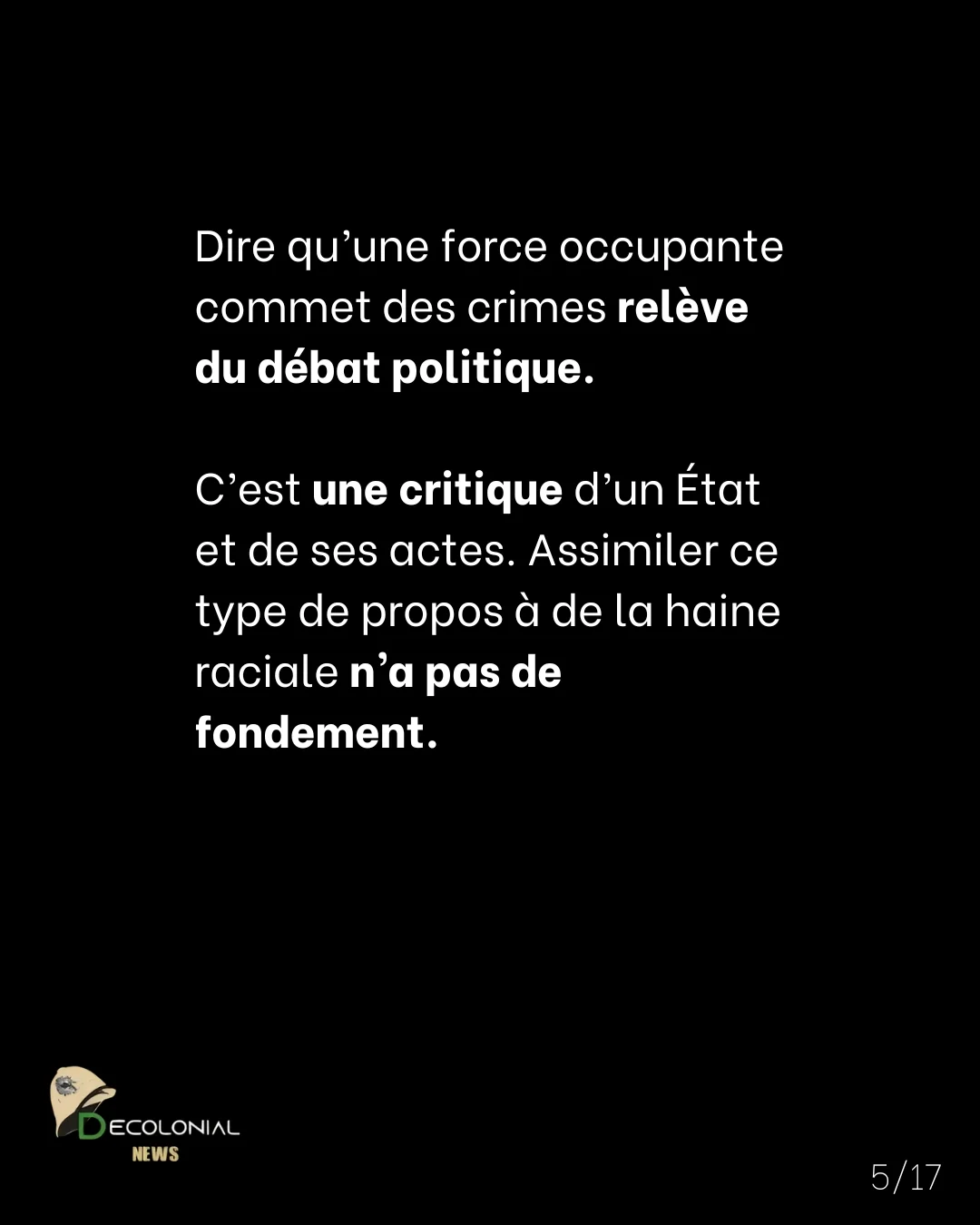 Dire qu'une force occupante commet des crimes relève du débat politique.

C'est une critique d'un État et de ses actes. Assimiler ce type de propos à de la haine raciale n'a pas de fondement.

DECOLONIAL
NEWS

5/17